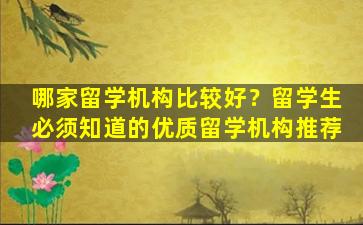 哪家留学机构比较好？留学生必须知道的优质留学机构推荐